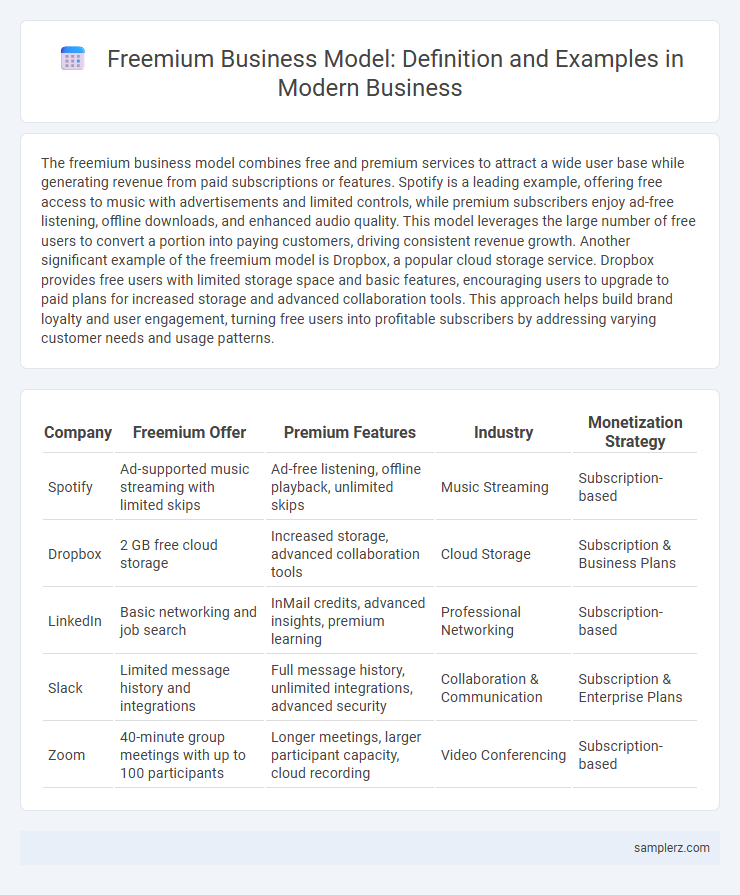 Freemium Business Model: Definition and Examples in Modern Business

The freemium business model combines free and premium services to attract a wide user base while generating revenue from paid subscriptions or features. Spotify is a leading example, offering free access to music with advertisements and limited controls, while premium subscribers enjoy ad-free listening, offline downloads, and enhanced audio quality. This model leverages the large number of free users to convert a portion into paying customers, driving consistent revenue growth. Another significant example of the freemium model is Dropbox, a popular cloud storage service. Dropbox provides free users with limited storage space and basic features, encouraging users to upgrade to paid plans for increased storage and advanced collaboration tools. This approach helps build brand loyalty and user engagement, turning free users into profitable subscribers by addressing varying customer needs and usage patterns.

| Company | Freemium Offer | Premium Features | Industry | Monetization Strategy |
|---|---|---|---|---|
| Spotify | Ad-supported music streaming with limited skips | Ad-free listening, offline playback, unlimited skips | Music Streaming | Subscription-based |
| Dropbox | 2 GB free cloud storage | Increased storage, advanced collaboration tools | Cloud Storage | Subscription & Business Plans |
| LinkedIn | Basic networking and job search | InMail credits, advanced insights, premium learning | Professional Networking | Subscription-based |
| Slack | Limited message history and integrations | Full message history, unlimited integrations, advanced security | Collaboration & Communication | Subscription & Enterprise Plans |
| Zoom | 40-minute group meetings with up to 100 participants | Longer meetings, larger participant capacity, cloud recording | Video Conferencing | Subscription-based |

samplerz.com